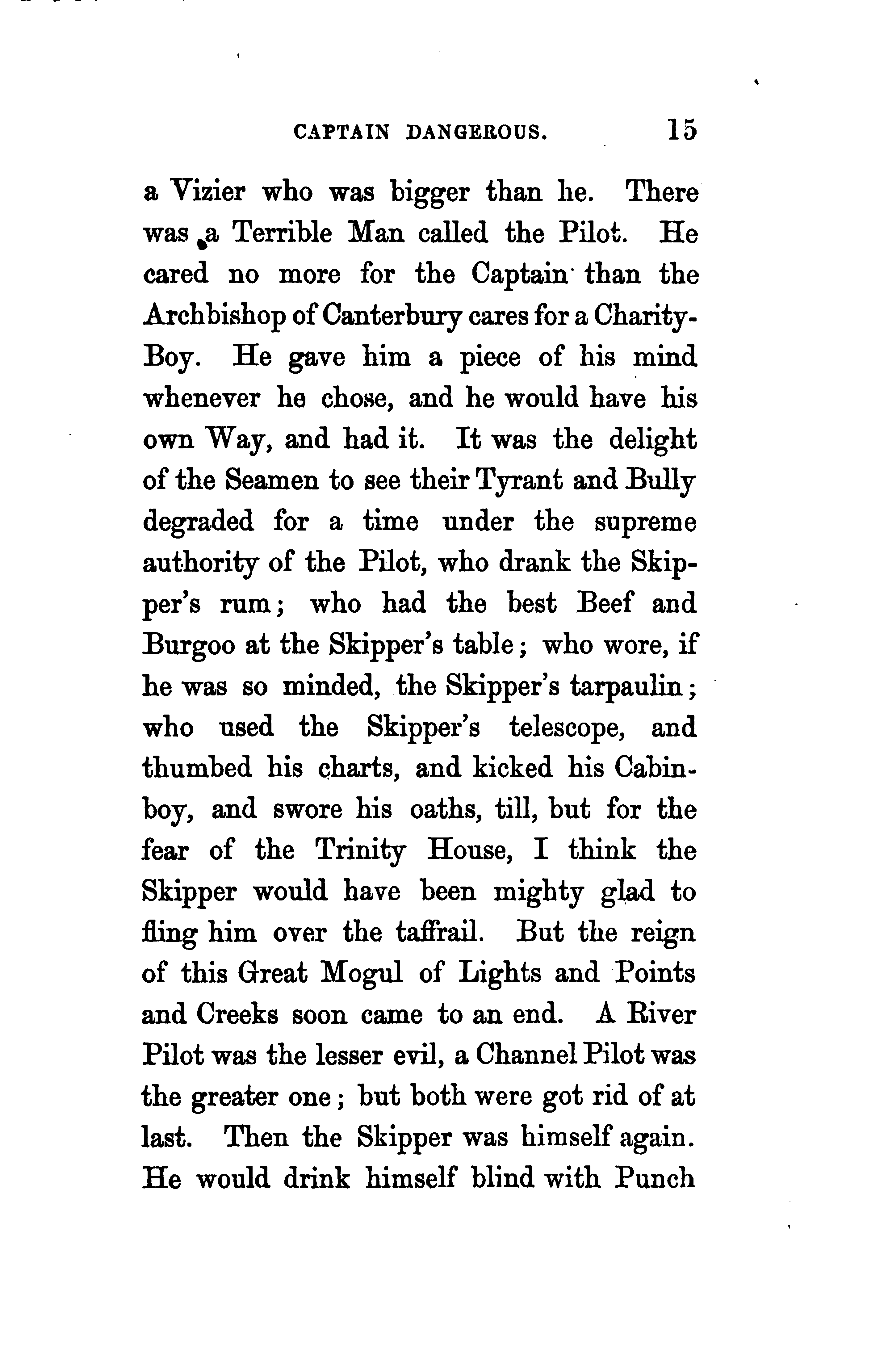 CAPTAIN DANGEROUS. 15

a Vizier who was bigger than he. There was a Terrible Man called the Pilot. He cared no more for the Captain than the Archbishop of Canterbury cares for a Charity-Boy. He gave him a piece of his mind whenever he chose, and he would have his own Way, and had it. It was the delight of the Seamen to see their Tyrant and Bully degraded for a time under the supreme authority of the Pilot, who drank the Skipper's rum; who had the best Beef and Burgoo at the Skipper's table; who wore, if he was so minded, the Skipper's tarpaulin; who used the Skipper's telescope, and thumbed his charts, and kicked his Cabin-boy, and swore his oaths, till, but for the fear of the Trinity House, I think the Skipper would have been mighty glad to fling him over the taffrail. But the reign of this Great Mogul of Lights and Points and Creeks soon came to an end. A River Pilot was the lesser evil, a Channel Pilot was the greater one; but both were got rid of at last. Then the Skipper was himself again. He would drink himself blind with Punch